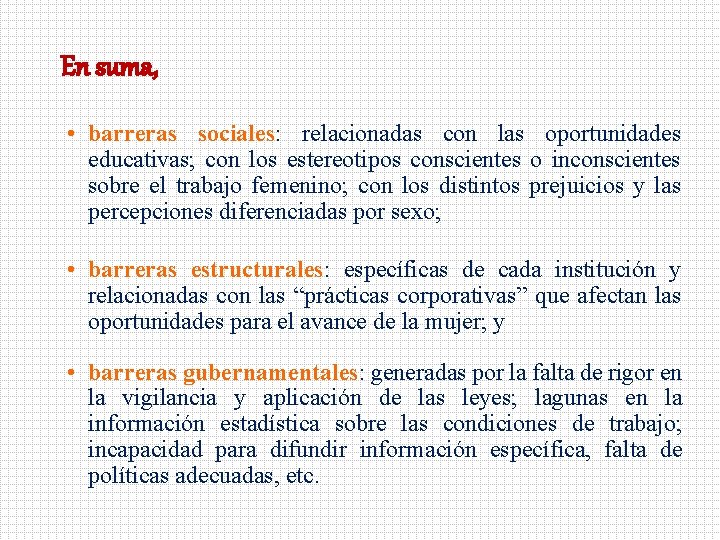 En suma,

• barreras sociales: relacionadas con las oportunidades educativas; con los estereotipos conscientes o inconscientes sobre el trabajo femenino; con los distintos prejuicios y las percepciones diferenciadas por sexo;

• barreras estructurales: específicas de cada institución y relacionadas con las “prácticas corporativas” que afectan las oportunidades para el avance de la mujer; y

• barreras gubernamentales: generadas por la falta de rigor en la vigilancia y aplicación de las leyes; lagunas en la información estadística sobre las condiciones de trabajo; incapacidad para difundir información específica, falta de políticas adecuadas, etc.